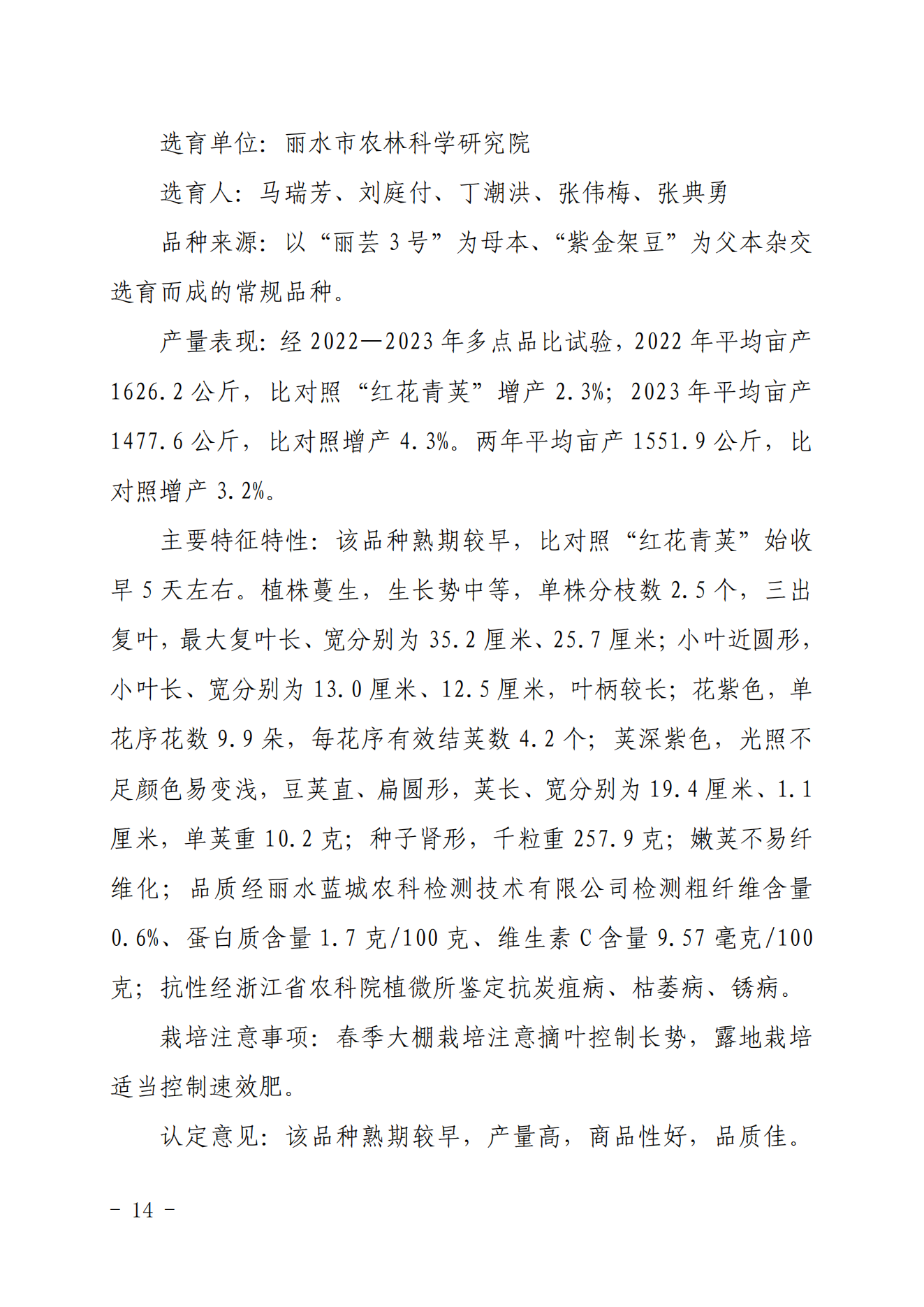 选育单位：丽水市农林科学研究院

选育人：马瑞芳、刘庭付、丁潮洪、张伟梅、张典勇

品种来源：以“丽芸 3 号”为母本、“紫金架豆”为父本杂交选育而成的常规品种。

产量表现：经 2022—2023 年多点品比试验，2022 年平均亩产 1626.2 公斤，比对照“红花青荚”增产 2.3%；2023 年平均亩产 1477.6 公斤，比对照增产 4.3%。两年平均亩产 1551.9 公斤，比对照增产 3.2%。

主要特征特性：该品种熟期较早，比对照“红花青荚”始收早 5 天左右。植株蔓生，生长势中等，单株分枝数 2.5 个，三出复叶，最大复叶长、宽分别为 35.2 厘米、25.7 厘米；小叶近圆形，小叶长、宽分别为 13.0 厘米、12.5 厘米，叶柄较长；花紫色，单花序花数 9.9 朵，每花序有效结荚数 4.2 个；荚深紫色，光照不足颜色易变浅，豆荚直、扁圆形，荚长、宽分别为 19.4 厘米、1.1 厘米，单荚重 10.2 克；种子肾形，千粒重 257.9 克；嫩荚不易纤维化；品质经丽水蓝城农科检测技术有限公司检测粗纤维含量 0.6%、蛋白质含量 1.7 克/100 克、维生素 C 含量 9.57 毫克/100 克；抗性经浙江省农科院植微所鉴定抗炭疽病、枯萎病、锈病。

栽培注意事项：春季大棚栽培注意摘叶控制长势，露地栽培适当控制速效肥。

认定意见：该品种熟期较早，产量高，商品性好，品质佳。

－ 14 －